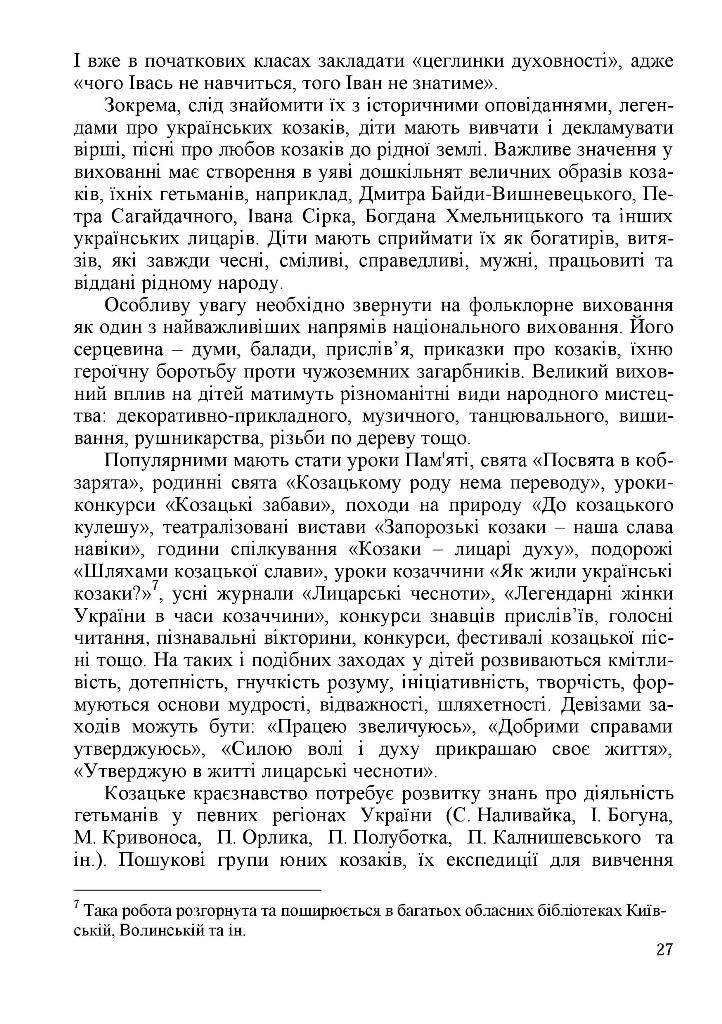 І вже в початкових класах закладати «цеглинки духовності», адже «чого Івась не навчиться, того Іван не знатиме».

Зокрема, слід знайомити їх з історичними оповіданнями, легендами про українських козаків, діти мають вивчати і декламувати вірші, пісні про любов козаків до рідної землі. Важливе значення у вихованні має створення в уяві дошкільнят величних образів козаків, їхніх гетьманів, наприклад, Дмитра Байди-Вишневецького, Петра Сагайдачного, Івана Сірка, Богдана Хмельницького та інших українських лицарів. Діти мають сприймати їх як богатирів, витязів, які завжди чесні, сміливі, справедливі, мужні, працьовиті та віддані рідному народу.

Особливу увагу необхідно звернути на фольклорне виховання як один з найважливіших напрямів національного виховання. Його серцевина – думи, балади, прислів'я, приказки про козаків, їхню героїчну боротьбу проти чужоземних загарбників. Великий виховний вплив на дітей матимуть різноманітні види народного мистецтва: декоративно-прикладного, музичного, танцювального, вишивання, рушникарства, різьби по дереву тощо.

Популярними мають стати уроки Пам'яті, свята «Посвята в кобзарята», родинні свята «Козацькому роду нема переводу», уроки-конкурси «Козацькі забави», походи на природу «До козацького кулешу», театралізовані вистави «Запорозькі козаки – наша слава навіки», години спілкування «Козаки – лицарі духу», подорожі «Шляхами козацької слави», уроки козаччини «Як жили українські козаки?»$^7$, усні журнали «Лицарські чесноти», «Легендарні жінки України в часи козаччини», конкурси знавців прислів'їв, голосні читання, пізнавальні вікторини, конкурси, фестивалі козацької пісні тощо. На таких і подібних заходах у дітей розвиваються кмітливість, дотепність, гнучкість розуму, ініціативність, творчість, формуються основи мудрості, відважності, шляхетності. Девізами заходів можуть бути: «Працею звеличуюсь», «Добрими справами утверджуюсь», «Силою волі і духу прикрашаю своє життя», «Утверджую в житті лицарські чесноти».

Козацьке краєзнавство потребує розвитку знань про діяльність гетьманів у певних регіонах України (С. Наливайка, І. Богуна, М. Кривоноса, П. Орлика, П. Полуботка, П. Калнишевського та ін.). Пошукові групи юних козаків, їх експедиції для вивчення

$^7$ Така робота розгорнута та поширюється в багатьох обласних бібліотеках Київській, Волинській та ін.

27